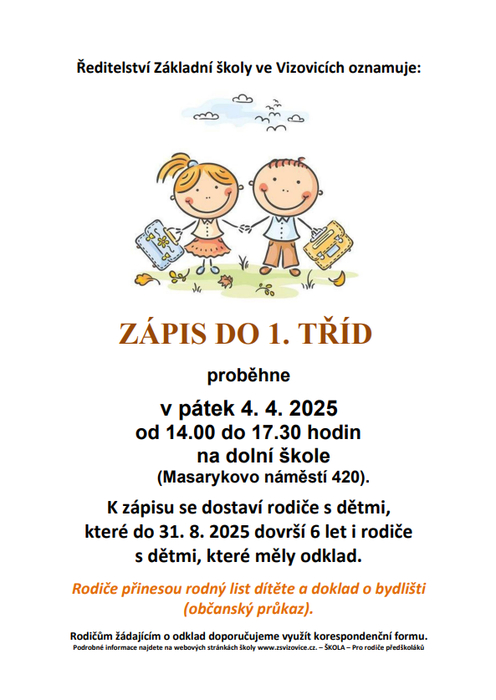 Ředitelství Základní školy ve Vizovicích oznamuje:

ZÁPIS DO 1. TŘÍD

proběhne

v pátek 4. 4. 2025
od 14.00 do 17.30 hodin
na dolní škole
(Masarykovo náměstí 420).

K zápisu se dostaví rodiče s dětmi, které do 31. 8. 2025 dovrší 6 let i rodiče s dětmi, které měly odklad.

Rodiče přinesou rodný list dítěte a doklad o bydlišti (občanský průkaz).

Rodičům žádajícím o odklad doporučujeme využít korespondenční formu.
Podrobné informace najdete na webových stránkách školy www.zsvizovice.cz. – ŠKOLA – Pro rodiče předškoláků